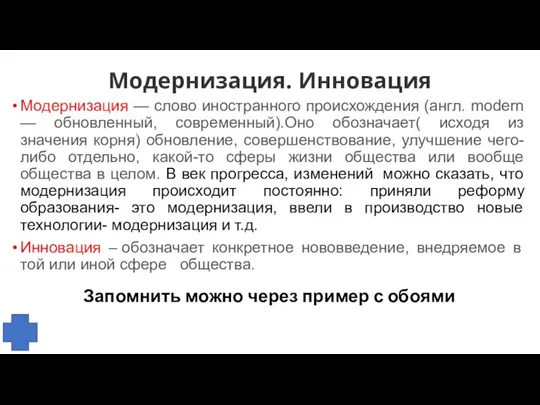 Модернизация. Инновация

• Модернизация — слово иностранного происхождения (англ. modern — обновленный, современный).Оно обозначает( исходя из значения корня) обновление, совершенствование, улучшение чего-либо отдельно, какой-то сферы жизни общества или вообще общества в целом. В век прогресса, изменений можно сказать, что модернизация происходит постоянно: приняли реформу образования- это модернизация, ввели в производство новые технологии- модернизация и т.д.

• Инновация – обозначает конкретное нововведение, внедряемое в той или иной сфере общества.

Запомнить можно через пример с обоями